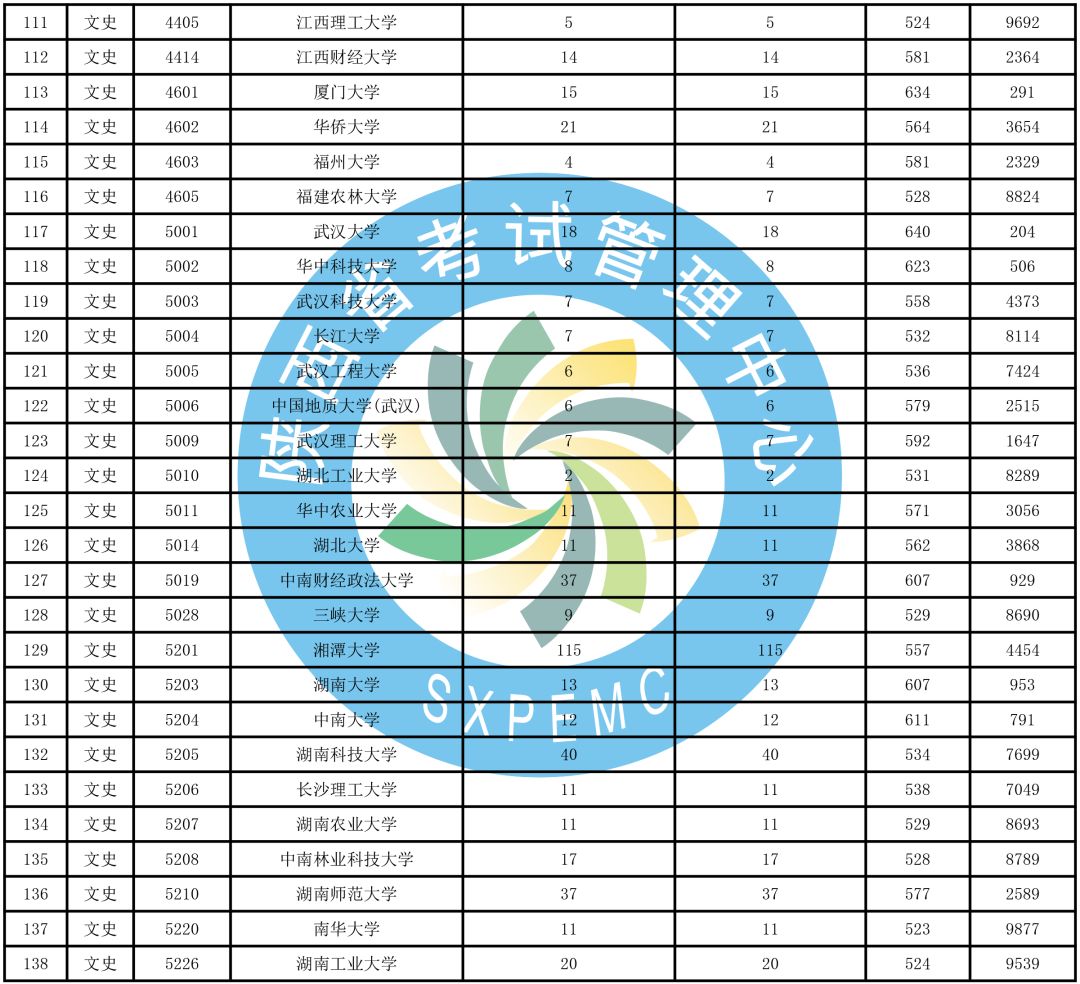 | 111 | 文史 | 4405 | 江西理工大学 | 5 | 5 | 524 | 9692 |
|---|---|---|---|---|---|---|---|
| 112 | 文史 | 4414 | 江西财经大学 | 14 | 14 | 581 | 2364 |
| 113 | 文史 | 4601 | 厦门大学 | 15 | 15 | 634 | 291 |
| 114 | 文史 | 4602 | 华侨大学 | 21 | 21 | 564 | 3654 |
| 115 | 文史 | 4603 | 福州大学 | 4 | 4 | 581 | 2329 |
| 116 | 文史 | 4605 | 福建农林大学 | 7 | 7 | 528 | 8824 |
| 117 | 文史 | 5001 | 武汉大学 | 18 | 18 | 640 | 204 |
| 118 | 文史 | 5002 | 华中科技大学 | 8 | 8 | 623 | 506 |
| 119 | 文史 | 5003 | 武汉科技大学 | 7 | 7 | 558 | 4373 |
| 120 | 文史 | 5004 | 长江大学 | 7 | 7 | 532 | 8114 |
| 121 | 文史 | 5005 | 武汉工程大学 | 6 | 6 | 536 | 7424 |
| 122 | 文史 | 5006 | 中国地质大学(武汉) | 6 | 6 | 579 | 2515 |
| 123 | 文史 | 5009 | 武汉理工大学 | 7 | 7 | 592 | 1647 |
| 124 | 文史 | 5010 | 湖北工业大学 | 2 | 2 | 531 | 8289 |
| 125 | 文史 | 5011 | 华中农业大学 | 11 | 11 | 571 | 3056 |
| 126 | 文史 | 5014 | 湖北大学 | 11 | 11 | 562 | 3868 |
| 127 | 文史 | 5019 | 中南财经政法大学 | 37 | 37 | 607 | 929 |
| 128 | 文史 | 5028 | 三峡大学 | 9 | 9 | 529 | 8690 |
| 129 | 文史 | 5201 | 湘潭大学 | 115 | 115 | 557 | 4454 |
| 130 | 文史 | 5203 | 湖南大学 | 13 | 13 | 607 | 953 |
| 131 | 文史 | 5204 | 中南大学 | 12 | 12 | 611 | 791 |
| 132 | 文史 | 5205 | 湖南科技大学 | 40 | 40 | 534 | 7699 |
| 133 | 文史 | 5206 | 长沙理工大学 | 11 | 11 | 538 | 7049 |
| 134 | 文史 | 5207 | 湖南农业大学 | 11 | 11 | 529 | 8693 |
| 135 | 文史 | 5208 | 中南林业科技大学 | 17 | 17 | 528 | 8789 |
| 136 | 文史 | 5210 | 湖南师范大学 | 37 | 37 | 577 | 2589 |
| 137 | 文史 | 5220 | 南华大学 | 11 | 11 | 523 | 9877 |
| 138 | 文史 | 5226 | 湖南工业大学 | 20 | 20 | 524 | 9539 |

陕西省考试管理中心
SXPEMC